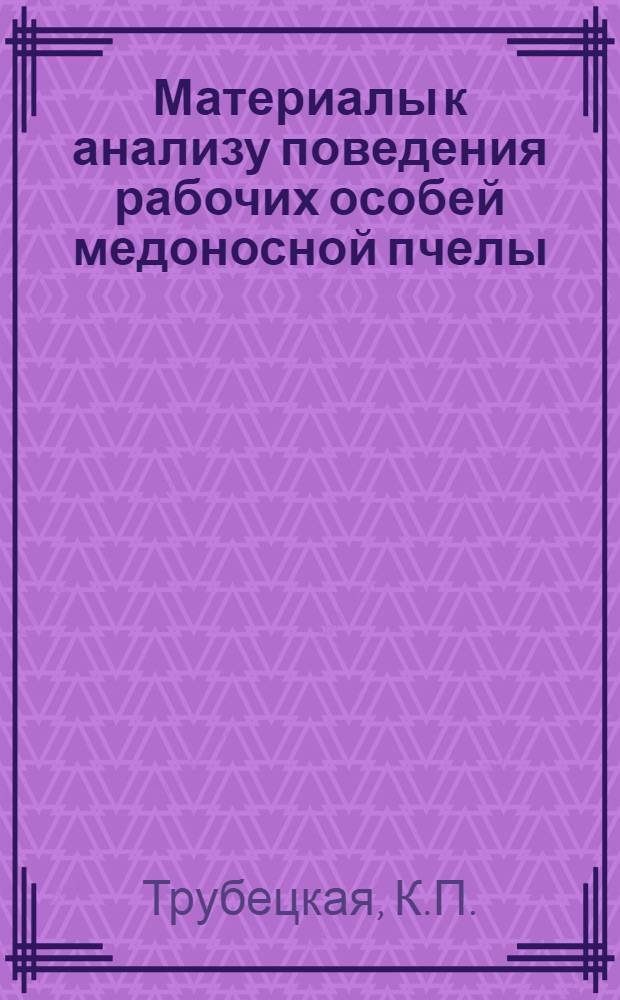 Материалы к анализу поведения рабочих особей медоносной пчелы

Трубецкая, К.П.